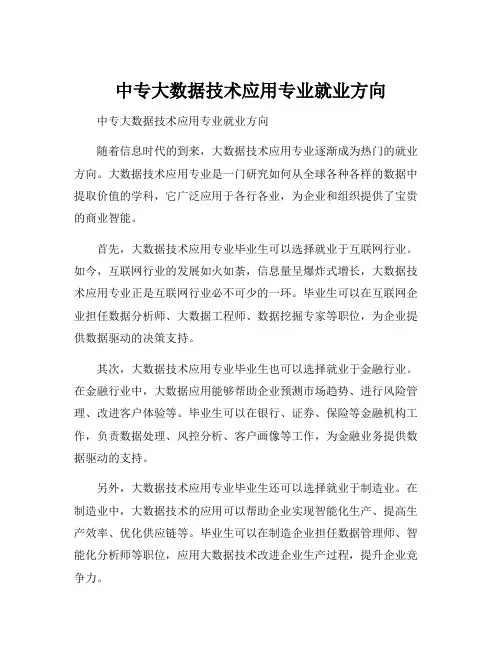 中专大数据技术应用专业就业方向

中专大数据技术应用专业就业方向

随着信息时代的到来，大数据技术应用专业逐渐成为热门的就业方向。大数据技术应用专业是一门研究如何从全球各种各样的数据中提取价值的学科，它广泛应用于各行各业，为企业和组织提供了宝贵的商业智能。

首先，大数据技术应用专业毕业生可以选择就业于互联网行业。如今，互联网行业的发展如火如荼，信息量呈爆炸式增长，大数据技术应用专业正是互联网行业必不可少的一环。毕业生可以在互联网企业担任数据分析师、大数据工程师、数据挖掘专家等职位，为企业提供数据驱动的决策支持。

其次，大数据技术应用专业毕业生也可以选择就业于金融行业。在金融行业中，大数据应用能够帮助企业预测市场趋势、进行风险管理、改进客户体验等。毕业生可以在银行、证券、保险等金融机构工作，负责数据处理、风控分析、客户画像等工作，为金融业务提供数据驱动的支持。

另外，大数据技术应用专业毕业生还可以选择就业于制造业。在制造业中，大数据技术的应用可以帮助企业实现智能化生产、提高生产效率、优化供应链等。毕业生可以在制造企业担任数据管理师、智能化分析师等职位，应用大数据技术改进企业生产过程，提升企业竞争力。